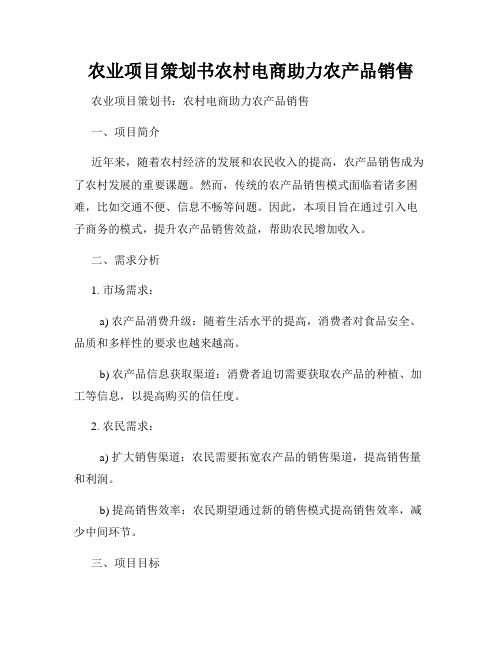 农业项目策划书农村电商助力农产品销售

农业项目策划书：农村电商助力农产品销售

一、项目简介

近年来，随着农村经济的发展和农民收入的提高，农产品销售成为了农村发展的重要课题。然而，传统的农产品销售模式面临着诸多困难，比如交通不便、信息不畅等问题。因此，本项目旨在通过引入电子商务的模式，提升农产品销售效益，帮助农民增加收入。

二、需求分析

1. 市场需求：

a) 农产品消费升级：随着生活水平的提高，消费者对食品安全、品质和多样性的要求也越来越高。

b) 农产品信息获取渠道：消费者迫切需要获取农产品的种植、加工等信息，以提高购买的信任度。

2. 农民需求：

a) 扩大销售渠道：农民需要拓宽农产品的销售渠道，提高销售量和利润。

b) 提高销售效率：农民期望通过新的销售模式提高销售效率，减少中间环节。

三、项目目标